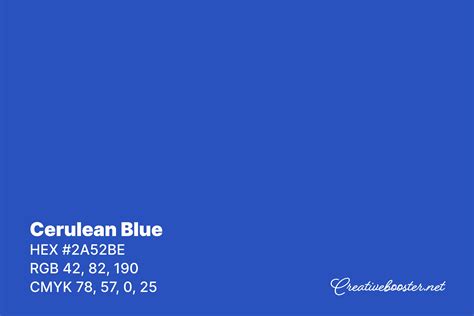 Cerulean Blue
HEX #2A52BE
RGB 42, 82, 190
CMYK 78, 57, 0, 25

Creativebooster.net